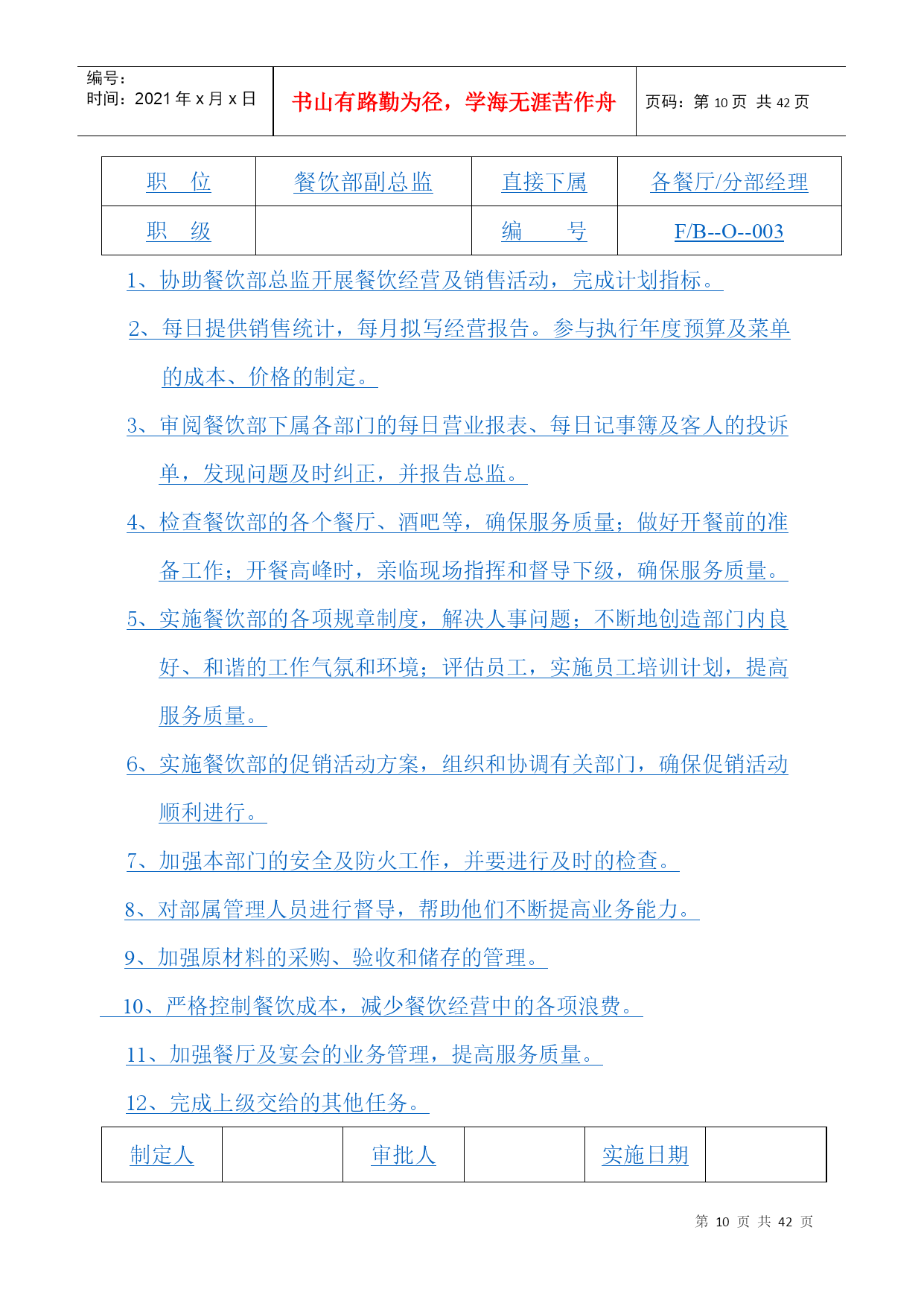 编号：
时间：2021 年 x 月 x 日

书山有路勤为径，学海无涯苦作舟

页码：第 10 页 共 42 页

| 职　位 | 餐饮部副总监 | 直接下属 | 各餐厅/分部经理 |
|---|---|---|---|
| 职　级 |  | 编　　号 | F/B--O--003 |

1、协助餐饮部总监开展餐饮经营及销售活动，完成计划指标。

2、每日提供销售统计，每月拟写经营报告。参与执行年度预算及菜单的成本、价格的制定。

3、审阅餐饮部下属各部门的每日营业报表、每日记事簿及客人的投诉单，发现问题及时纠正，并报告总监。

4、检查餐饮部的各个餐厅、酒吧等，确保服务质量；做好开餐前的准备工作；开餐高峰时，亲临现场指挥和督导下级，确保服务质量。

5、实施餐饮部的各项规章制度，解决人事问题；不断地创造部门内良好、和谐的工作气氛和环境；评估员工，实施员工培训计划，提高服务质量。

6、实施餐饮部的促销活动方案，组织和协调有关部门，确保促销活动顺利进行。

7、加强本部门的安全及防火工作，并要进行及时的检查。

8、对部属管理人员进行督导，帮助他们不断提高业务能力。

9、加强原材料的采购、验收和储存的管理。

10、严格控制餐饮成本，减少餐饮经营中的各项浪费。

11、加强餐厅及宴会的业务管理，提高服务质量。

12、完成上级交给的其他任务。

| 制定人 |  | 审批人 |  | 实施日期 |  |
|---|---|---|---|---|---|

第 10 页 共 42 页